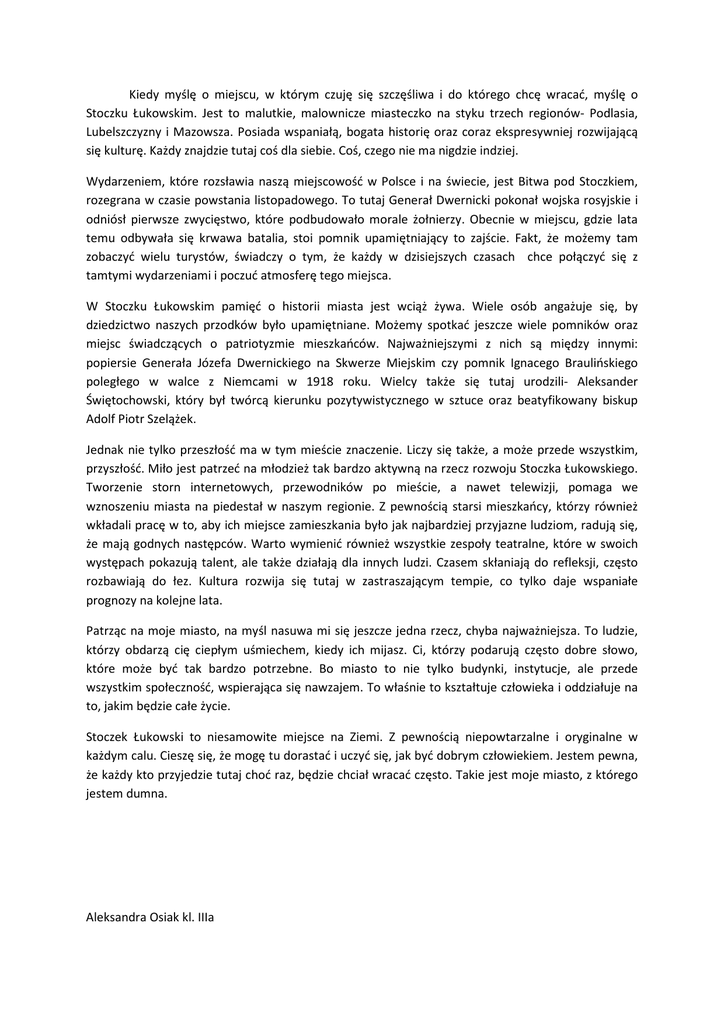 Kiedy myślę o miejscu, w którym czuję się szczęśliwa i do którego chcę wracać, myślę o Stoczku Łukowskim. Jest to malutkie, malownicze miasteczko na styku trzech regionów- Podlasia, Lubelszczyzny i Mazowsza. Posiada wspaniałą, bogata historię oraz coraz ekspresywniej rozwijającą się kulturę. Każdy znajdzie tutaj coś dla siebie. Coś, czego nie ma nigdzie indziej.

Wydarzeniem, które rozsławia naszą miejscowość w Polsce i na świecie, jest Bitwa pod Stoczkiem, rozegrana w czasie powstania listopadowego. To tutaj Generał Dwernicki pokonał wojska rosyjskie i odniósł pierwsze zwycięstwo, które podbudowało morale żołnierzy. Obecnie w miejscu, gdzie lata temu odbywała się krwawa batalia, stoi pomnik upamiętniający to zajście. Fakt, że możemy tam zobaczyć wielu turystów, świadczy o tym, że każdy w dzisiejszych czasach chce połączyć się z tamtymi wydarzeniami i poczuć atmosferę tego miejsca.

W Stoczku Łukowskim pamięć o historii miasta jest wciąż żywa. Wiele osób angażuje się, by dziedzictwo naszych przodków było upamiętniane. Możemy spotkać jeszcze wiele pomników oraz miejsc świadczących o patriotyzmie mieszkańców. Najważniejszymi z nich są między innymi: popiersie Generała Józefa Dwernickiego na Skwerze Miejskim czy pomnik Ignacego Braulińskiego poległego w walce z Niemcami w 1918 roku. Wielcy także się tutaj urodzili- Aleksander Świętochowski, który był twórcą kierunku pozytywistycznego w sztuce oraz beatyfikowany biskup Adolf Piotr Szelążek.

Jednak nie tylko przeszłość ma w tym mieście znaczenie. Liczy się także, a może przede wszystkim, przyszłość. Miło jest patrzeć na młodzież tak bardzo aktywną na rzecz rozwoju Stoczka Łukowskiego. Tworzenie storn internetowych, przewodników po mieście, a nawet telewizji, pomaga we wznoszeniu miasta na piedestał w naszym regionie. Z pewnością starsi mieszkańcy, którzy również wkładali pracę w to, aby ich miejsce zamieszkania było jak najbardziej przyjazne ludziom, radują się, że mają godnych następców. Warto wymienić również wszystkie zespoły teatralne, które w swoich występach pokazują talent, ale także działają dla innych ludzi. Czasem skłaniają do refleksji, często rozbawiają do łez. Kultura rozwija się tutaj w zastraszającym tempie, co tylko daje wspaniałe prognozy na kolejne lata.

Patrząc na moje miasto, na myśl nasuwa mi się jeszcze jedna rzecz, chyba najważniejsza. To ludzie, którzy obdarzą cię ciepłym uśmiechem, kiedy ich mijasz. Ci, którzy podarują często dobre słowo, które może być tak bardzo potrzebne. Bo miasto to nie tylko budynki, instytucje, ale przede wszystkim społeczność, wspierająca się nawzajem. To właśnie to kształtuje człowieka i oddziałuje na to, jakim będzie całe życie.

Stoczek Łukowski to niesamowite miejsce na Ziemi. Z pewnością niepowtarzalne i oryginalne w każdym calu. Cieszę się, że mogę tu dorastać i uczyć się, jak być dobrym człowiekiem. Jestem pewna, że każdy kto przyjedzie tutaj choć raz, będzie chciał wracać często. Takie jest moje miasto, z którego jestem dumna.

Aleksandra Osiak kl. IIIa